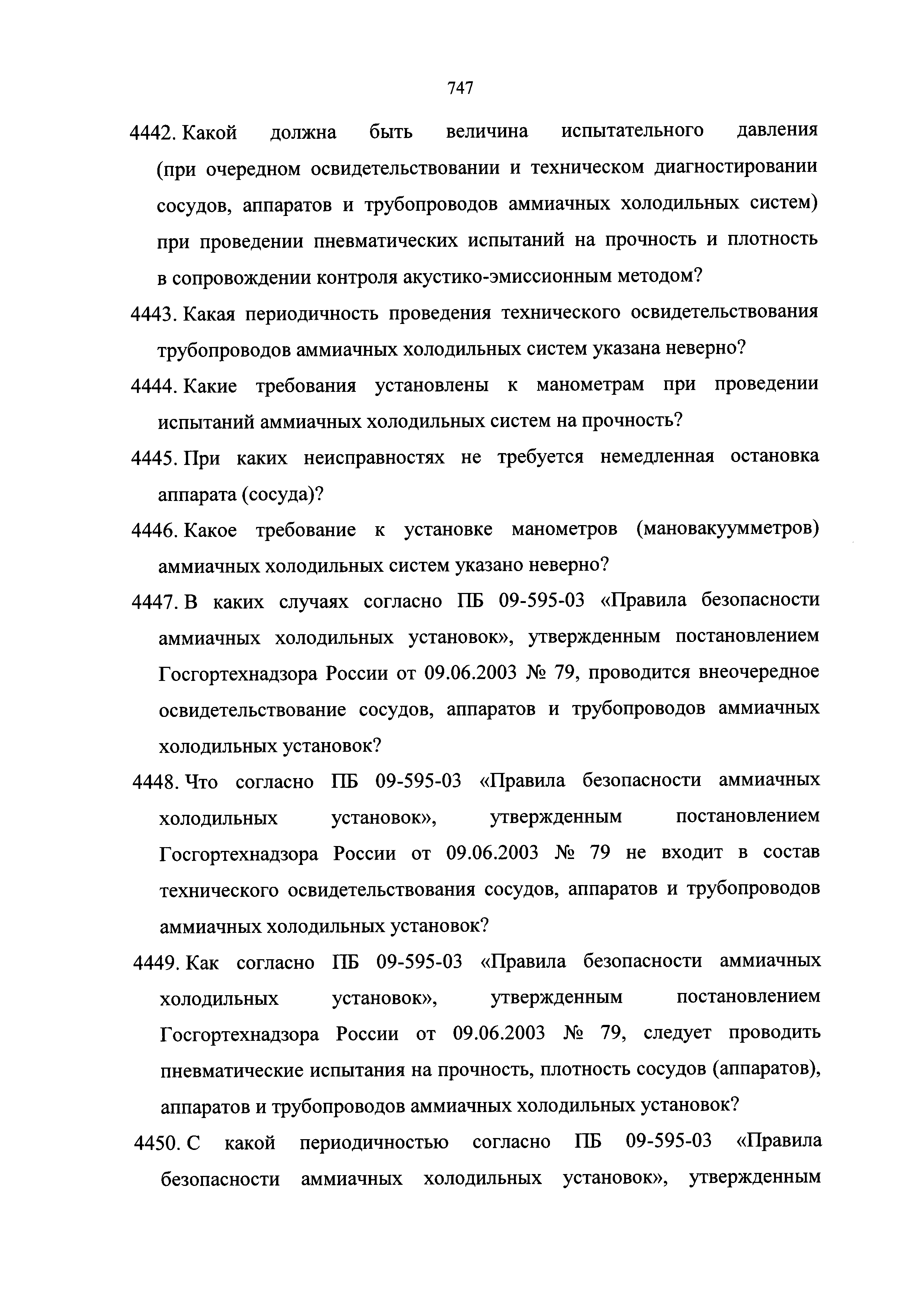 747

4442. Какой должна быть величина испытательного давления (при очередном освидетельствовании и техническом диагностировании сосудов, аппаратов и трубопроводов аммиачных холодильных систем) при проведении пневматических испытаний на прочность и плотность в сопровождении контроля акустико-эмиссионным методом?

4443. Какая периодичность проведения технического освидетельствования трубопроводов аммиачных холодильных систем указана неверно?

4444. Какие требования установлены к манометрам при проведении испытаний аммиачных холодильных систем на прочность?

4445. При каких неисправностях не требуется немедленная остановка аппарата (сосуда)?

4446. Какое требование к установке манометров (мановакуумметров) аммиачных холодильных систем указано неверно?

4447. В каких случаях согласно ПБ 09-595-03 «Правила безопасности аммиачных холодильных установок», утвержденным постановлением Госгортехнадзора России от 09.06.2003 № 79, проводится внеочередное освидетельствование сосудов, аппаратов и трубопроводов аммиачных холодильных установок?

4448. Что согласно ПБ 09-595-03 «Правила безопасности аммиачных холодильных установок», утвержденным постановлением Госгортехнадзора России от 09.06.2003 № 79 не входит в состав технического освидетельствования сосудов, аппаратов и трубопроводов аммиачных холодильных установок?

4449. Как согласно ПБ 09-595-03 «Правила безопасности аммиачных холодильных установок», утвержденным постановлением Госгортехнадзора России от 09.06.2003 № 79, следует проводить пневматические испытания на прочность, плотность сосудов (аппаратов), аппаратов и трубопроводов аммиачных холодильных установок?

4450. С какой периодичностью согласно ПБ 09-595-03 «Правила безопасности аммиачных холодильных установок», утвержденным